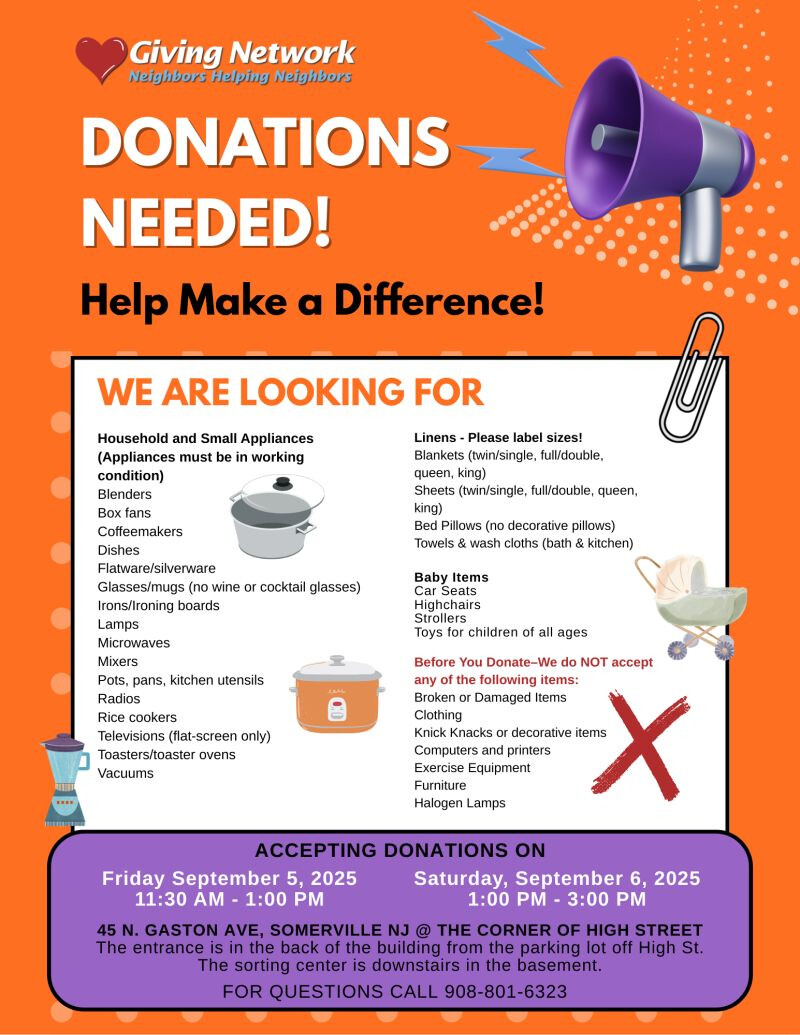 Giving Network
Neighbors Helping Neighbors

DONATIONS NEEDED!

Help Make a Difference!

WE ARE LOOKING FOR

Household and Small Appliances (Appliances must be in working condition)
Blenders
Box fans
Coffeemakers
Dishes
Flatware/silverware
Glasses/mugs (no wine or cocktail glasses)
Irons/Ironing boards
Lamps
Microwaves
Mixers
Pots, pans, kitchen utensils
Radios
Rice cookers
Televisions (flat-screen only)
Toasters/toaster ovens
Vacuums

Linens - Please label sizes!
Blankets (twin/single, full/double, queen, king)
Sheets (twin/single, full/double, queen, king)
Bed Pillows (no decorative pillows)
Towels & wash cloths (bath & kitchen)

Baby Items
Car Seats
Highchairs
Strollers
Toys for children of all ages

Before You Donate–We do NOT accept any of the following items:
Broken or Damaged Items
Clothing
Knick Knacks or decorative items
Computers and printers
Exercise Equipment
Furniture
Halogen Lamps

ACCEPTING DONATIONS ON

Friday September 5, 2025
11:30 AM - 1:00 PM

Saturday, September 6, 2025
1:00 PM - 3:00 PM

45 N. GASTON AVE, SOMERVILLE NJ @ THE CORNER OF HIGH STREET
The entrance is in the back of the building from the parking lot off High St. The sorting center is downstairs in the basement.

FOR QUESTIONS CALL 908-801-6323